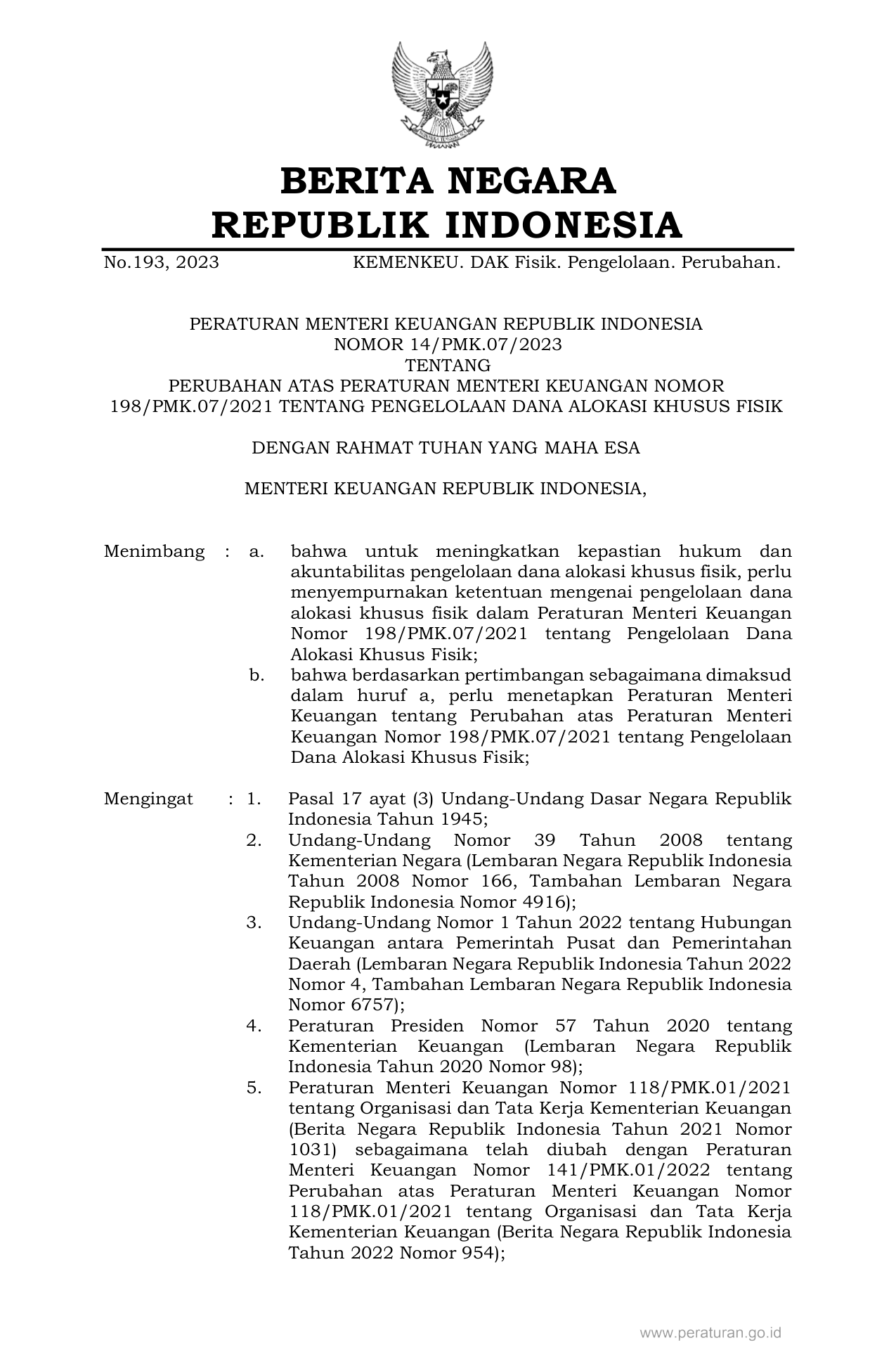 BERITA NEGARA
REPUBLIK INDONESIA

No.193, 2023 KEMENKEU. DAK Fisik. Pengelolaan. Perubahan.

PERATURAN MENTERI KEUANGAN REPUBLIK INDONESIA
NOMOR 14/PMK.07/2023
TENTANG
PERUBAHAN ATAS PERATURAN MENTERI KEUANGAN NOMOR 198/PMK.07/2021 TENTANG PENGELOLAAN DANA ALOKASI KHUSUS FISIK

DENGAN RAHMAT TUHAN YANG MAHA ESA

MENTERI KEUANGAN REPUBLIK INDONESIA,

Menimbang : a. bahwa untuk meningkatkan kepastian hukum dan akuntabilitas pengelolaan dana alokasi khusus fisik, perlu menyempurnakan ketentuan mengenai pengelolaan dana alokasi khusus fisik dalam Peraturan Menteri Keuangan Nomor 198/PMK.07/2021 tentang Pengelolaan Dana Alokasi Khusus Fisik;

b. bahwa berdasarkan pertimbangan sebagaimana dimaksud dalam huruf a, perlu menetapkan Peraturan Menteri Keuangan tentang Perubahan atas Peraturan Menteri Keuangan Nomor 198/PMK.07/2021 tentang Pengelolaan Dana Alokasi Khusus Fisik;

Mengingat : 1. Pasal 17 ayat (3) Undang-Undang Dasar Negara Republik Indonesia Tahun 1945;

2. Undang-Undang Nomor 39 Tahun 2008 tentang Kementerian Negara (Lembaran Negara Republik Indonesia Tahun 2008 Nomor 166, Tambahan Lembaran Negara Republik Indonesia Nomor 4916);

3. Undang-Undang Nomor 1 Tahun 2022 tentang Hubungan Keuangan antara Pemerintah Pusat dan Pemerintahan Daerah (Lembaran Negara Republik Indonesia Tahun 2022 Nomor 4, Tambahan Lembaran Negara Republik Indonesia Nomor 6757);

4. Peraturan Presiden Nomor 57 Tahun 2020 tentang Kementerian Keuangan (Lembaran Negara Republik Indonesia Tahun 2020 Nomor 98);

5. Peraturan Menteri Keuangan Nomor 118/PMK.01/2021 tentang Organisasi dan Tata Kerja Kementerian Keuangan (Berita Negara Republik Indonesia Tahun 2021 Nomor 1031) sebagaimana telah diubah dengan Peraturan Menteri Keuangan Nomor 141/PMK.01/2022 tentang Perubahan atas Peraturan Menteri Keuangan Nomor 118/PMK.01/2021 tentang Organisasi dan Tata Kerja Kementerian Keuangan (Berita Negara Republik Indonesia Tahun 2022 Nomor 954);

www.peraturan.go.id